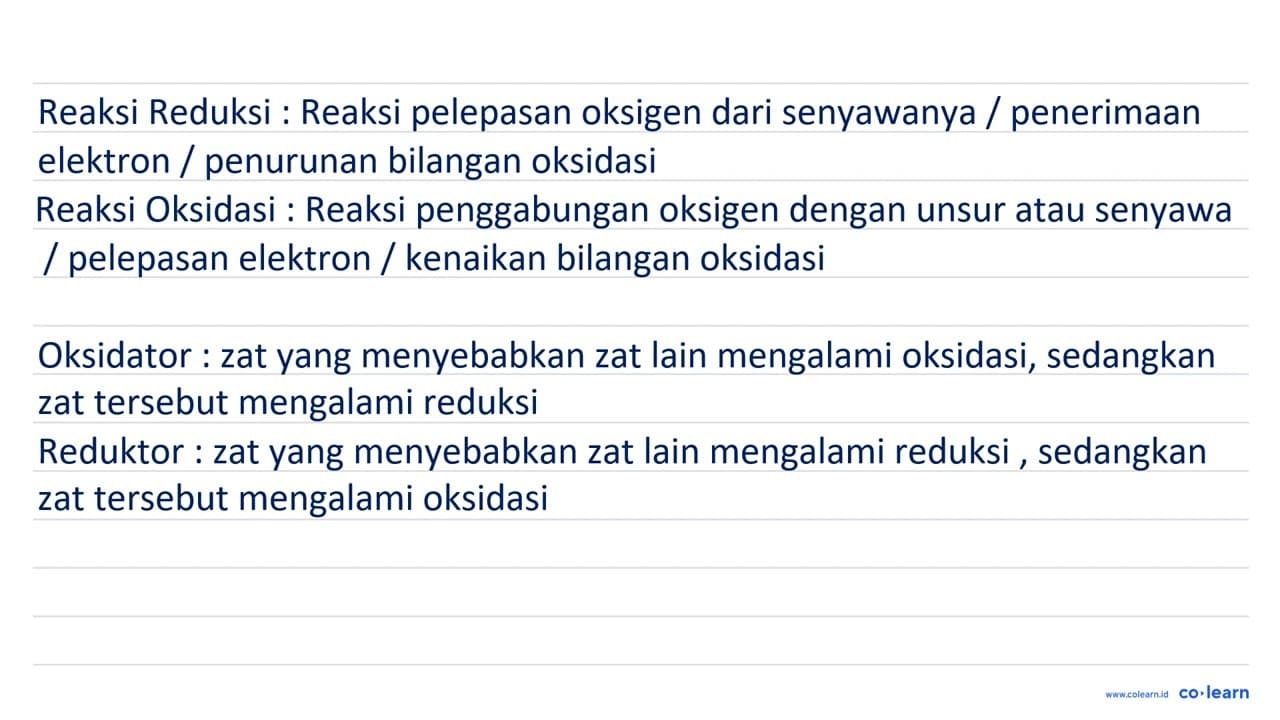 Reaksi Reduksi : Reaksi pelepasan oksigen dari senyawanya / penerimaan elektron / penurunan bilangan oksidasi
Reaksi Oksidasi : Reaksi penggabungan oksigen dengan unsur atau senyawa / pelepasan elektron / kenaikan bilangan oksidasi

Oksidator : zat yang menyebabkan zat lain mengalami oksidasi, sedangkan zat tersebut mengalami reduksi
Reduktor : zat yang menyebabkan zat lain mengalami reduksi , sedangkan zat tersebut mengalami oksidasi

www.colearn.id co·learn